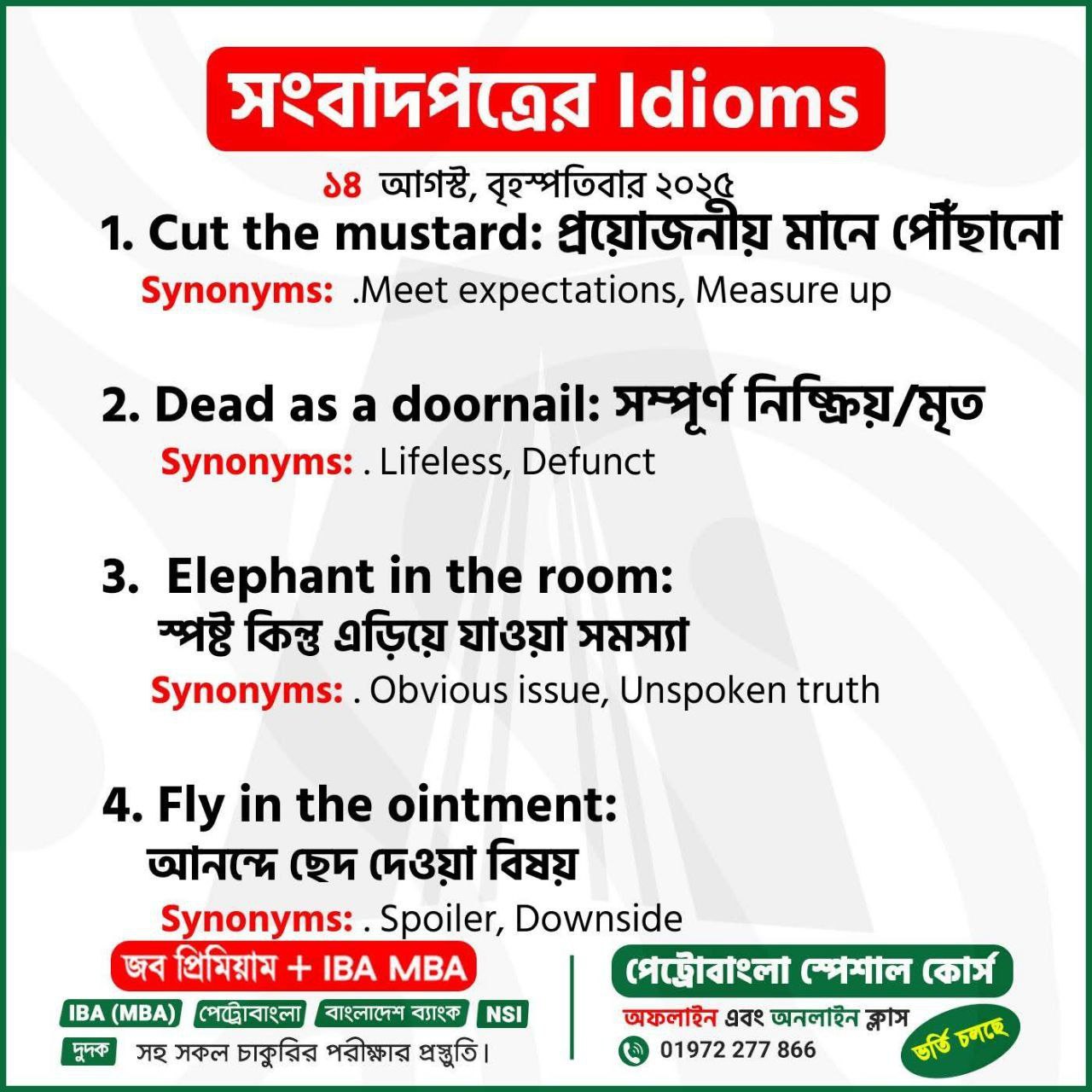 সংবাদপত্রের Idioms

১৪ আগস্ট, বৃহস্পতিবার ২০২৫

1. Cut the mustard: প্রয়োজনীয় মানে পৌঁছানো

Synonyms: .Meet expectations, Measure up

2. Dead as a doornail: সম্পূর্ণ নিষ্ক্রিয়/মৃত

Synonyms: . Lifeless, Defunct

3. Elephant in the room:
স্পষ্ট কিন্তু এড়িয়ে যাওয়া সমস্যা

Synonyms: . Obvious issue, Unspoken truth

4. Fly in the ointment:
আনন্দে ছেদ দেওয়া বিষয়

Synonyms: . Spoiler, Downside

জব প্রিমিয়াম + IBA MBA

IBA (MBA) পেট্রোবাংলা বাংলাদেশ ব্যাংক NSI

দুদক সহ সকল চাকুরির পরীক্ষার প্রস্তুতি।

পেট্রোবাংলা স্পেশাল কোর্স

অফলাইন এবং অনলাইন ক্লাস

01972 277 866

ভর্তি চলছে